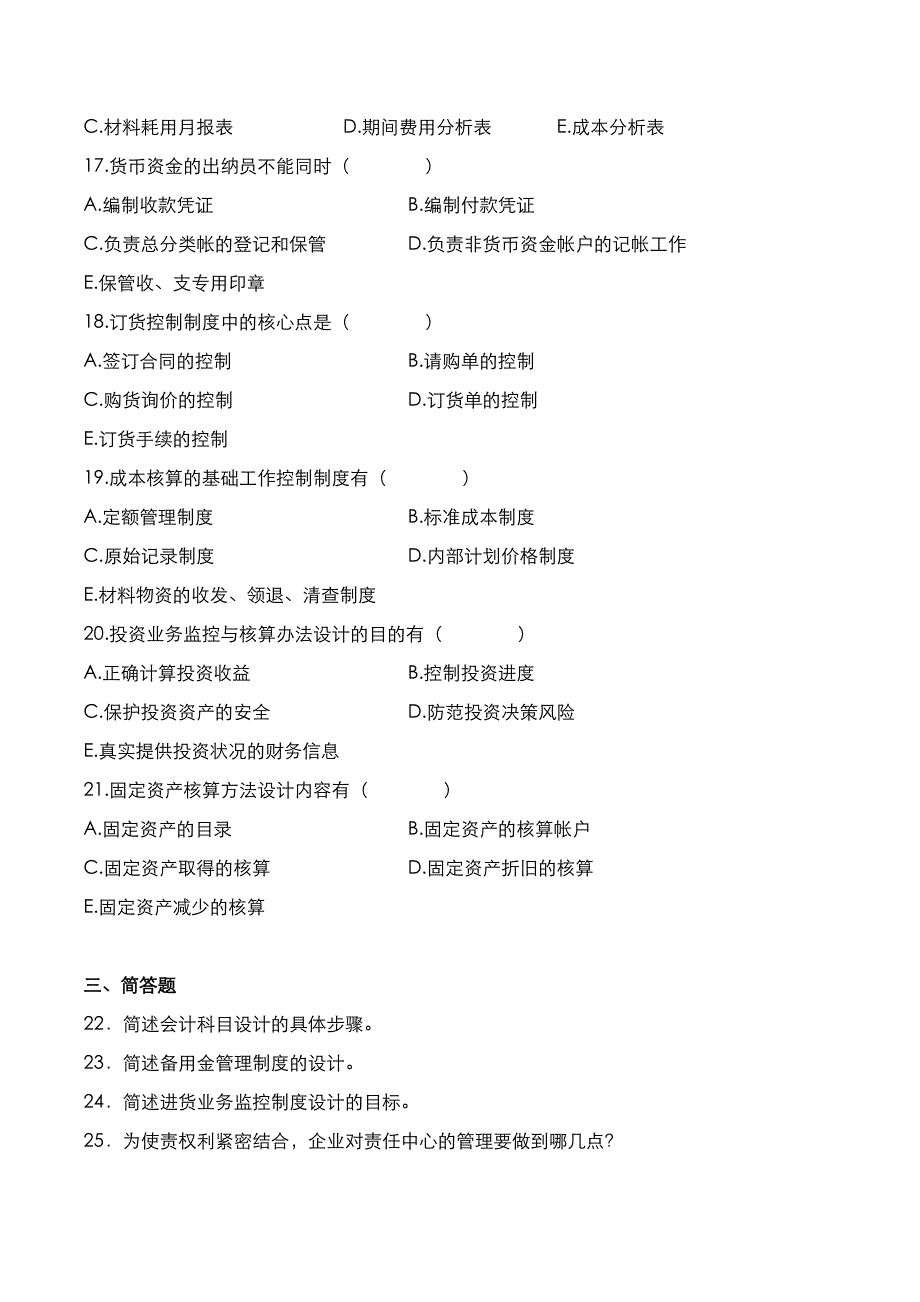 C.材料耗用月报表　　D.期间费用分析表　　E.成本分析表

17.货币资金的出纳员不能同时（　　）

A.编制收款凭证　　B.编制付款凭证

C.负责总分类帐的登记和保管　　D.负责非货币资金帐户的记帐工作

E.保管收、支专用印章

18.订货控制制度中的核心点是（　　）

A.签订合同的控制　　B.请购单的控制

C.购货询价的控制　　D.订货单的控制

E.订货手续的控制

19.成本核算的基础工作控制制度有（　　）

A.定额管理制度　　B.标准成本制度

C.原始记录制度　　D.内部计划价格制度

E.材料物资的收发、领退、清查制度

20.投资业务监控与核算办法设计的目的有（　　）

A.正确计算投资收益　　B.控制投资进度

C.保护投资资产的安全　　D.防范投资决策风险

E.真实提供投资状况的财务信息

21.固定资产核算方法设计内容有（　　）

A.固定资产的目录　　B.固定资产的核算帐户

C.固定资产取得的核算　　D.固定资产折旧的核算

E.固定资产减少的核算

三、简答题

22．简述会计科目设计的具体步骤。

23．简述备用金管理制度的设计。

24．简述进货业务监控制度设计的目标。

25．为使责权利紧密结合，企业对责任中心的管理要做到哪几点？